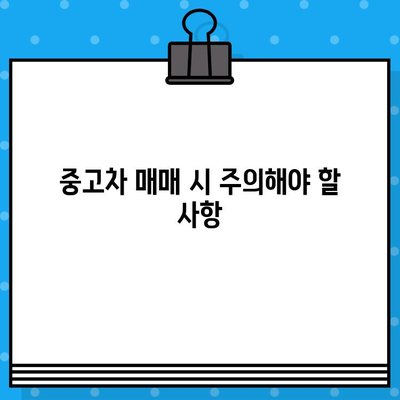 중고차 매매 시 주의해야 할 사항